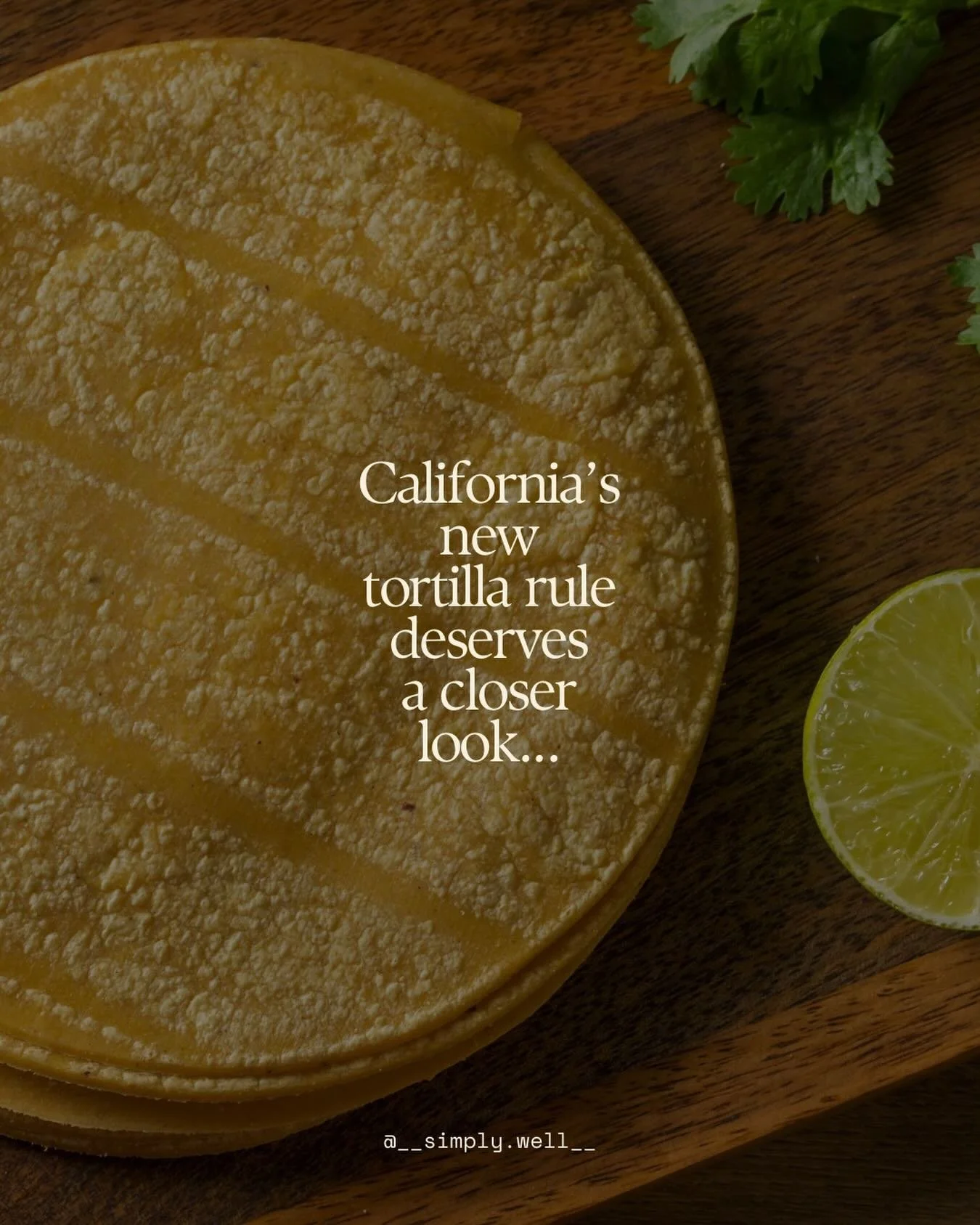 California's new tortilla rule deserves a closer look...

@__simply.well__